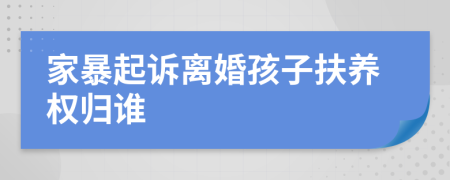 家暴起诉离婚孩子扶养权归谁